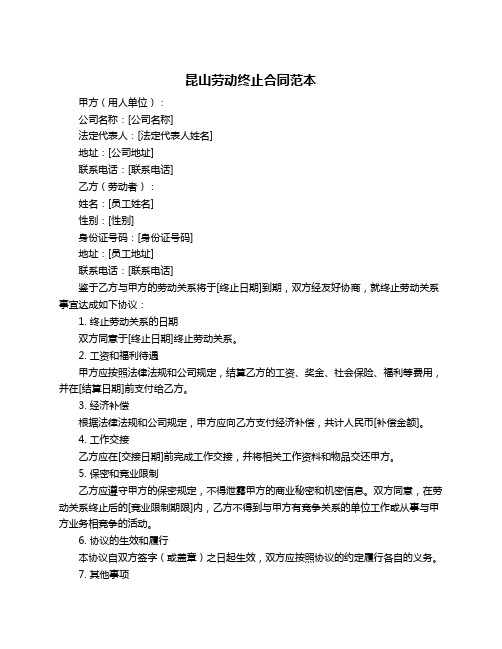 昆山劳动终止合同范本

甲方（用人单位）：

公司名称：[公司名称]

法定代表人：[法定代表人姓名]

地址：[公司地址]

联系电话：[联系电话]

乙方（劳动者）：

姓名：[员工姓名]

性别：[性别]

身份证号码：[身份证号码]

地址：[员工地址]

联系电话：[联系电话]

鉴于乙方与甲方的劳动关系将于[终止日期]到期，双方经友好协商，就终止劳动关系事宜达成如下协议：

1. 终止劳动关系的日期

双方同意于[终止日期]终止劳动关系。

2. 工资和福利待遇

甲方应按照法律法规和公司规定，结算乙方的工资、奖金、社会保险、福利等费用，并在[结算日期]前支付给乙方。

3. 经济补偿

根据法律法规和公司规定，甲方应向乙方支付经济补偿，共计人民币[补偿金额]。

4. 工作交接

乙方应在[交接日期]前完成工作交接，并将相关工作资料和物品交还甲方。

5. 保密和竞业限制

乙方应遵守甲方的保密规定，不得泄露甲方的商业秘密和机密信息。双方同意，在劳动关系终止后的[竞业限制期限]内，乙方不得到与甲方有竞争关系的单位工作或从事与甲方业务相竞争的活动。

6. 协议的生效和履行

本协议自双方签字（或盖章）之日起生效，双方应按照协议的约定履行各自的义务。

7. 其他事项